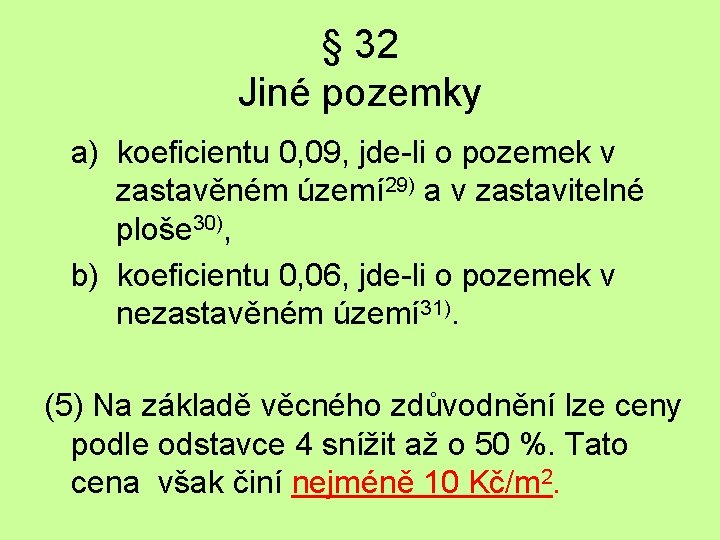 § 32
Jiné pozemky

a) koeficientu 0,09, jde-li o pozemek v zastavěném území$^{29)}$ a v zastavitelné ploše$^{30)}$,
b) koeficientu 0,06, jde-li o pozemek v nezastavěném území$^{31)}$.

(5) Na základě věcného zdůvodnění lze ceny podle odstavce 4 snížit až o 50 %. Tato cena však činí nejméně 10 Kč/m$^2$.